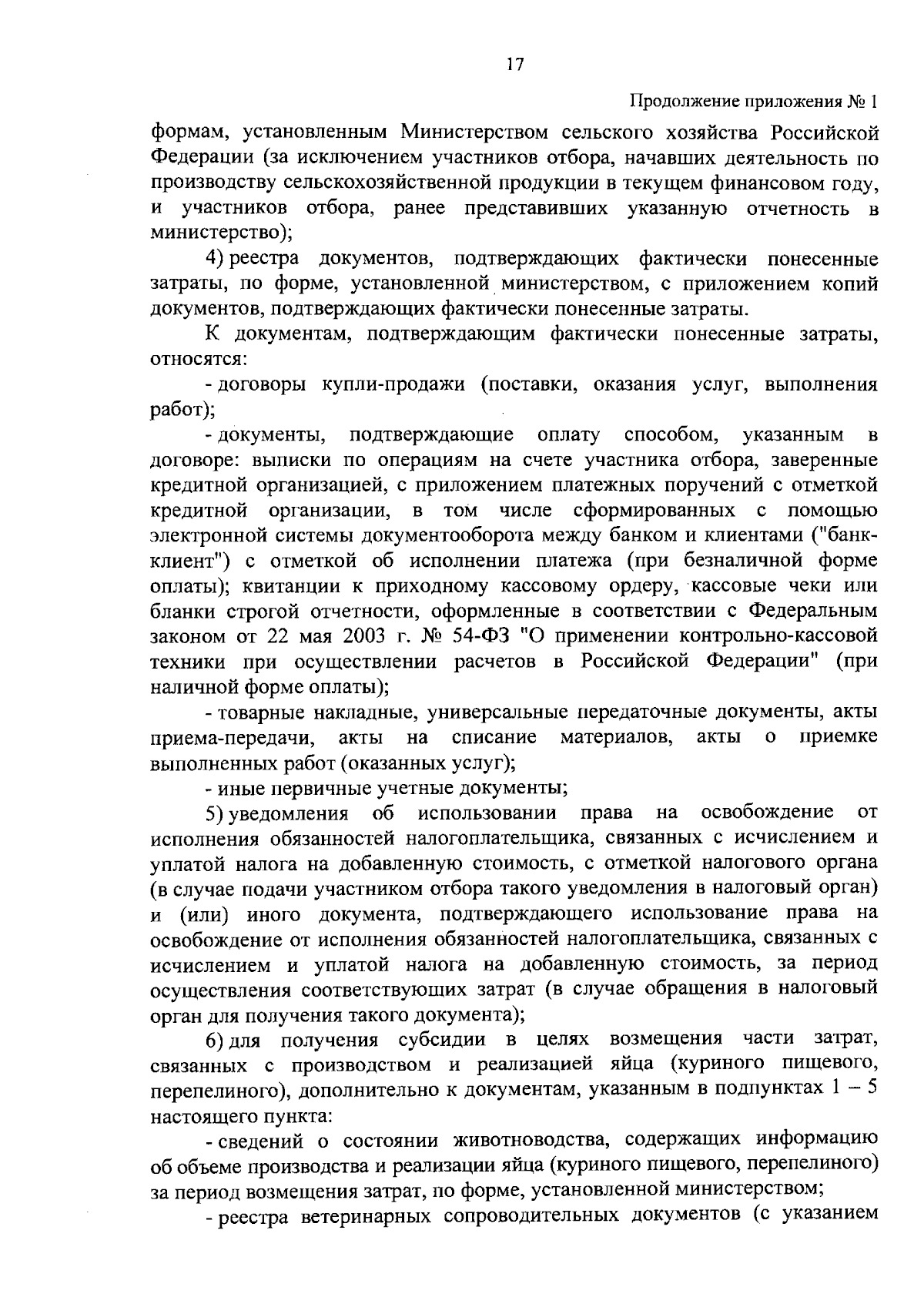 17

Продолжение приложения № 1

формам, установленным Министерством сельского хозяйства Российской Федерации (за исключением участников отбора, начавших деятельность по производству сельскохозяйственной продукции в текущем финансовом году, и участников отбора, ранее представивших указанную отчетность в министерство);

4) реестра документов, подтверждающих фактически понесенные затраты, по форме, установленной министерством, с приложением копий документов, подтверждающих фактически понесенные затраты.

К документам, подтверждающим фактически понесенные затраты, относятся:

- договоры купли-продажи (поставки, оказания услуг, выполнения работ);

- документы, подтверждающие оплату способом, указанным в договоре: выписки по операциям на счете участника отбора, заверенные кредитной организацией, с приложением платежных поручений с отметкой кредитной организации, в том числе сформированных с помощью электронной системы документооборота между банком и клиентами ("банк-клиент") с отметкой об исполнении платежа (при безналичной форме оплаты); квитанции к приходному кассовому ордеру, кассовые чеки или бланки строгой отчетности, оформленные в соответствии с Федеральным законом от 22 мая 2003 г. № 54-ФЗ "О применении контрольно-кассовой техники при осуществлении расчетов в Российской Федерации" (при наличной форме оплаты);

- товарные накладные, универсальные передаточные документы, акты приема-передачи, акты на списание материалов, акты о приемке выполненных работ (оказанных услуг);

- иные первичные учетные документы;

5) уведомления об использовании права на освобождение от исполнения обязанностей налогоплательщика, связанных с исчислением и уплатой налога на добавленную стоимость, с отметкой налогового органа (в случае подачи участником отбора такого уведомления в налоговый орган) и (или) иного документа, подтверждающего использование права на освобождение от исполнения обязанностей налогоплательщика, связанных с исчислением и уплатой налога на добавленную стоимость, за период осуществления соответствующих затрат (в случае обращения в налоговый орган для получения такого документа);

6) для получения субсидии в целях возмещения части затрат, связанных с производством и реализацией яйца (куриного пищевого, перепелиного), дополнительно к документам, указанным в подпунктах 1 – 5 настоящего пункта:

- сведений о состоянии животноводства, содержащих информацию об объеме производства и реализации яйца (куриного пищевого, перепелиного) за период возмещения затрат, по форме, установленной министерством;

- реестра ветеринарных сопроводительных документов (с указанием